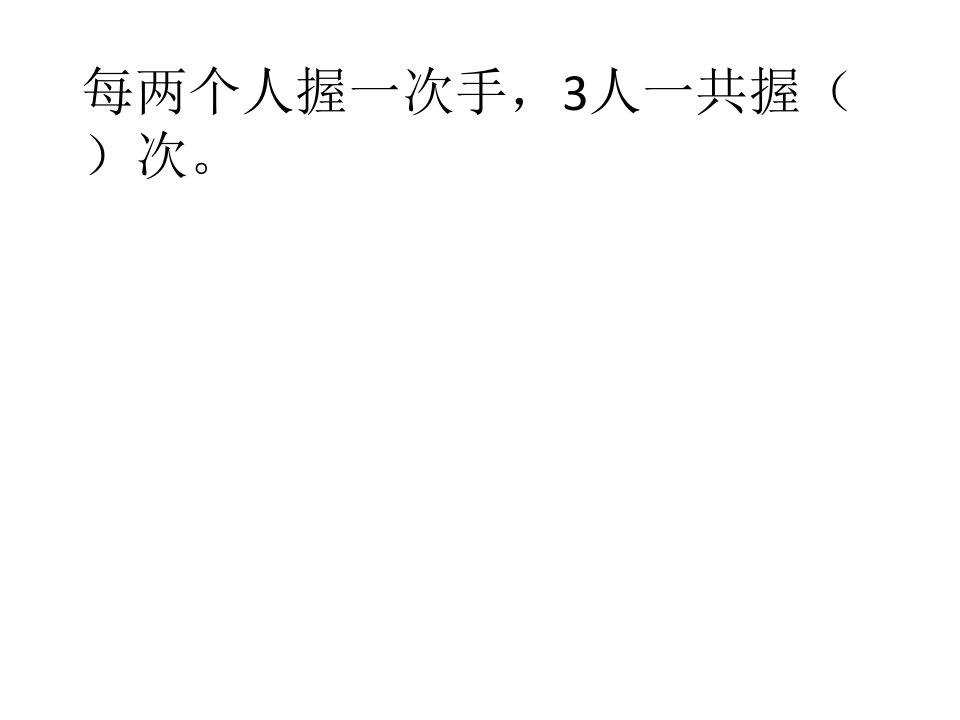 每两个人握一次手，3人一共握（ ）次。